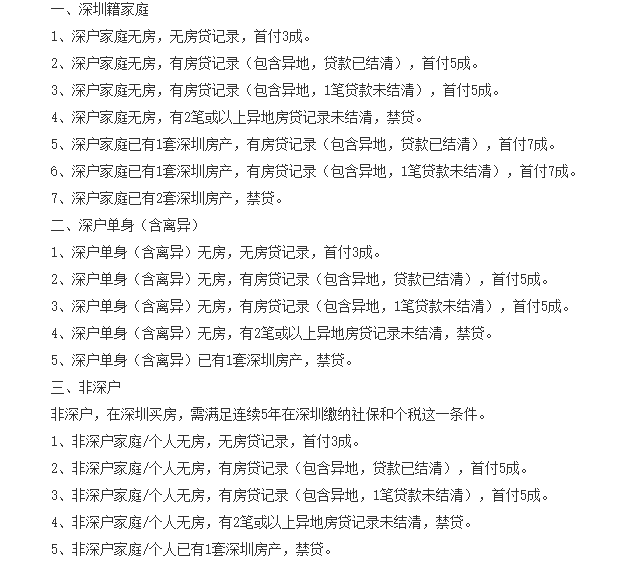 一、深圳籍家庭

1、深户家庭无房，无房贷记录，首付3成。

2、深户家庭无房，有房贷记录（包含异地，贷款已结清），首付5成。

3、深户家庭无房，有房贷记录（包含异地，1笔贷款未结清），首付5成。

4、深户家庭无房，有2笔或以上异地房贷记录未结清，禁贷。

5、深户家庭已有1套深圳房产，有房贷记录（包含异地，贷款已结清），首付7成。

6、深户家庭已有1套深圳房产，有房贷记录（包含异地，1笔贷款未结清），首付7成。

7、深户家庭已有2套深圳房产，禁贷。

二、深户单身（含离异）

1、深户单身（含离异）无房，无房贷记录，首付3成。

2、深户单身（含离异）无房，有房贷记录（包含异地，贷款已结清），首付5成。

3、深户单身（含离异）无房，有房贷记录（包含异地，1笔贷款未结清），首付5成。

4、深户单身（含离异）无房，有2笔或以上异地房贷记录未结清，禁贷。

5、深户单身（含离异）已有1套深圳房产，禁贷。

三、非深户

非深户，在深圳买房，需满足连续5年在深圳缴纳社保和个税这一条件。

1、非深户家庭/个人无房，无房贷记录，首付3成。

2、非深户家庭/个人无房，有房贷记录（包含异地，贷款已结清），首付5成。

3、非深户家庭/个人无房，有房贷记录（包含异地，1笔贷款未结清），首付5成。

4、非深户家庭/个人无房，有2笔或以上异地房贷记录未结清，禁贷。

5、非深户家庭/个人已有1套深圳房产，禁贷。